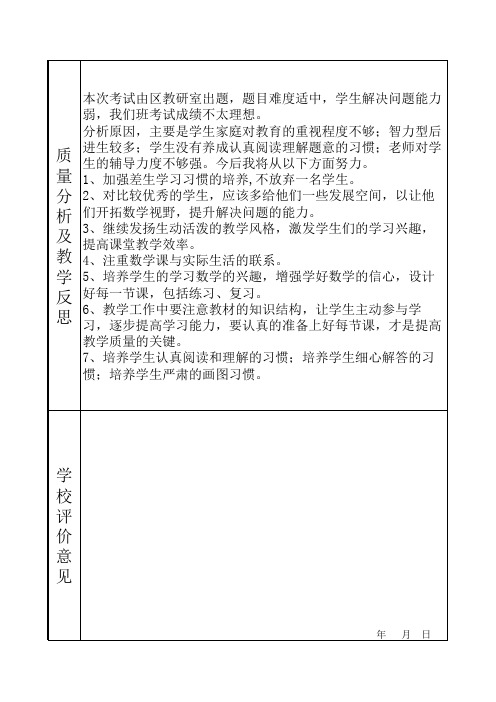 | 质量分析及教学反思 | 本次考试由区教研室出题，题目难度适中，学生解决问题能力弱，我们班考试成绩不太理想。<br>分析原因，主要是学生家庭对教育的重视程度不够；智力型后进生较多；学生没有养成认真阅读理解题意的习惯；老师对学生的辅导力度不够强。今后我将从以下方面努力。<br>1、加强差生学习习惯的培养，不放弃一名学生。<br>2、对比较优秀的学生，应该多给他们一些发展空间，以让他们开拓数学视野，提升解决问题的能力。<br>3、继续发扬生动活泼的教学风格，激发学生们的学习兴趣，提高课堂教学效率。<br>4、注重数学课与实际生活的联系。<br>5、培养学生的学习数学的兴趣，增强学好数学的信心，设计好每一节课，包括练习、复习。<br>6、教学工作中要注意教材的知识结构，让学生主动参与学习，逐步提高学习能力，要认真的准备上好每节课，才是提高教学质量的关键。<br>7、培养学生认真阅读和理解的习惯；培养学生细心解答的习惯；培养学生严肃的画图习惯。 |
|---|---|
| 学校评价意见 | 年 月 日 |